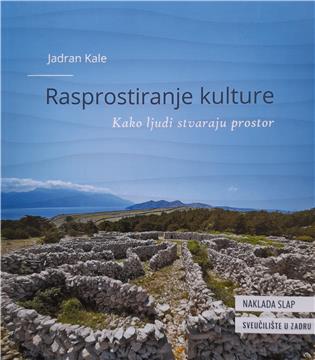 Jadran Kale

Rasprostiranje kulture

Kako ljudi stvaraju prostor

NAKLADA SLAP

SVEUČILIŠTE U ZADRU